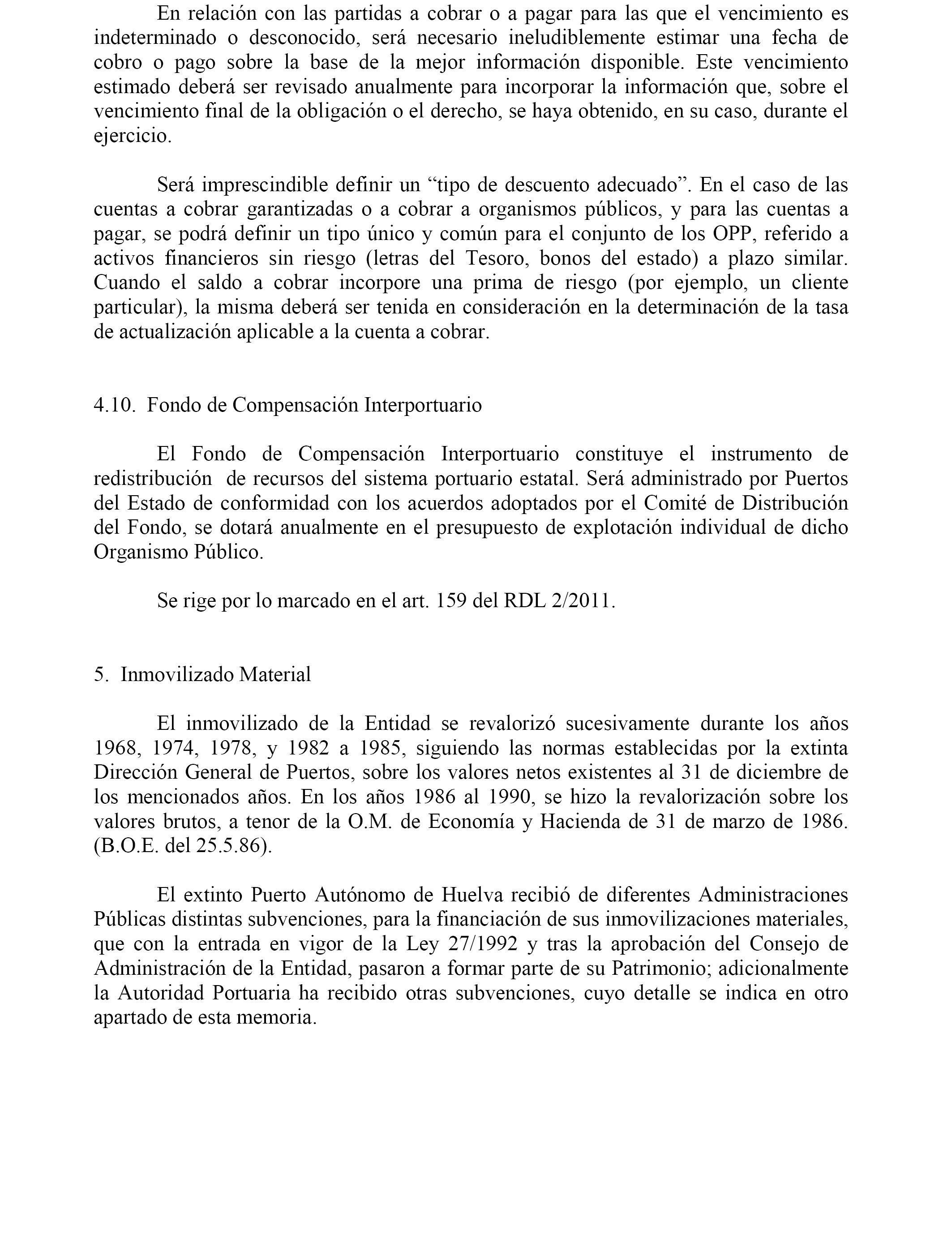 En relación con las partidas a cobrar o a pagar para las que el vencimiento es indeterminado o desconocido, será necesario ineludiblemente estimar una fecha de cobro o pago sobre la base de la mejor información disponible. Este vencimiento estimado deberá ser revisado anualmente para incorporar la información que, sobre el vencimiento final de la obligación o el derecho, se haya obtenido, en su caso, durante el ejercicio.

Será imprescindible definir un “tipo de descuento adecuado”. En el caso de las cuentas a cobrar garantizadas o a cobrar a organismos públicos, y para las cuentas a pagar, se podrá definir un tipo único y común para el conjunto de los OPP, referido a activos financieros sin riesgo (letras del Tesoro, bonos del estado) a plazo similar. Cuando el saldo a cobrar incorpore una prima de riesgo (por ejemplo, un cliente particular), la misma deberá ser tenida en consideración en la determinación de la tasa de actualización aplicable a la cuenta a cobrar.

4.10. Fondo de Compensación Interportuario

El Fondo de Compensación Interportuario constituye el instrumento de redistribución de recursos del sistema portuario estatal. Será administrado por Puertos del Estado de conformidad con los acuerdos adoptados por el Comité de Distribución del Fondo, se dotará anualmente en el presupuesto de explotación individual de dicho Organismo Público.

Se rige por lo marcado en el art. 159 del RDL 2/2011.

5. Inmovilizado Material

El inmovilizado de la Entidad se revalorizó sucesivamente durante los años 1968, 1974, 1978, y 1982 a 1985, siguiendo las normas establecidas por la extinta Dirección General de Puertos, sobre los valores netos existentes al 31 de diciembre de los mencionados años. En los años 1986 al 1990, se hizo la revalorización sobre los valores brutos, a tenor de la O.M. de Economía y Hacienda de 31 de marzo de 1986. (B.O.E. del 25.5.86).

El extinto Puerto Autónomo de Huelva recibió de diferentes Administraciones Públicas distintas subvenciones, para la financiación de sus inmovilizaciones materiales, que con la entrada en vigor de la Ley 27/1992 y tras la aprobación del Consejo de Administración de la Entidad, pasaron a formar parte de su Patrimonio; adicionalmente la Autoridad Portuaria ha recibido otras subvenciones, cuyo detalle se indica en otro apartado de esta memoria.